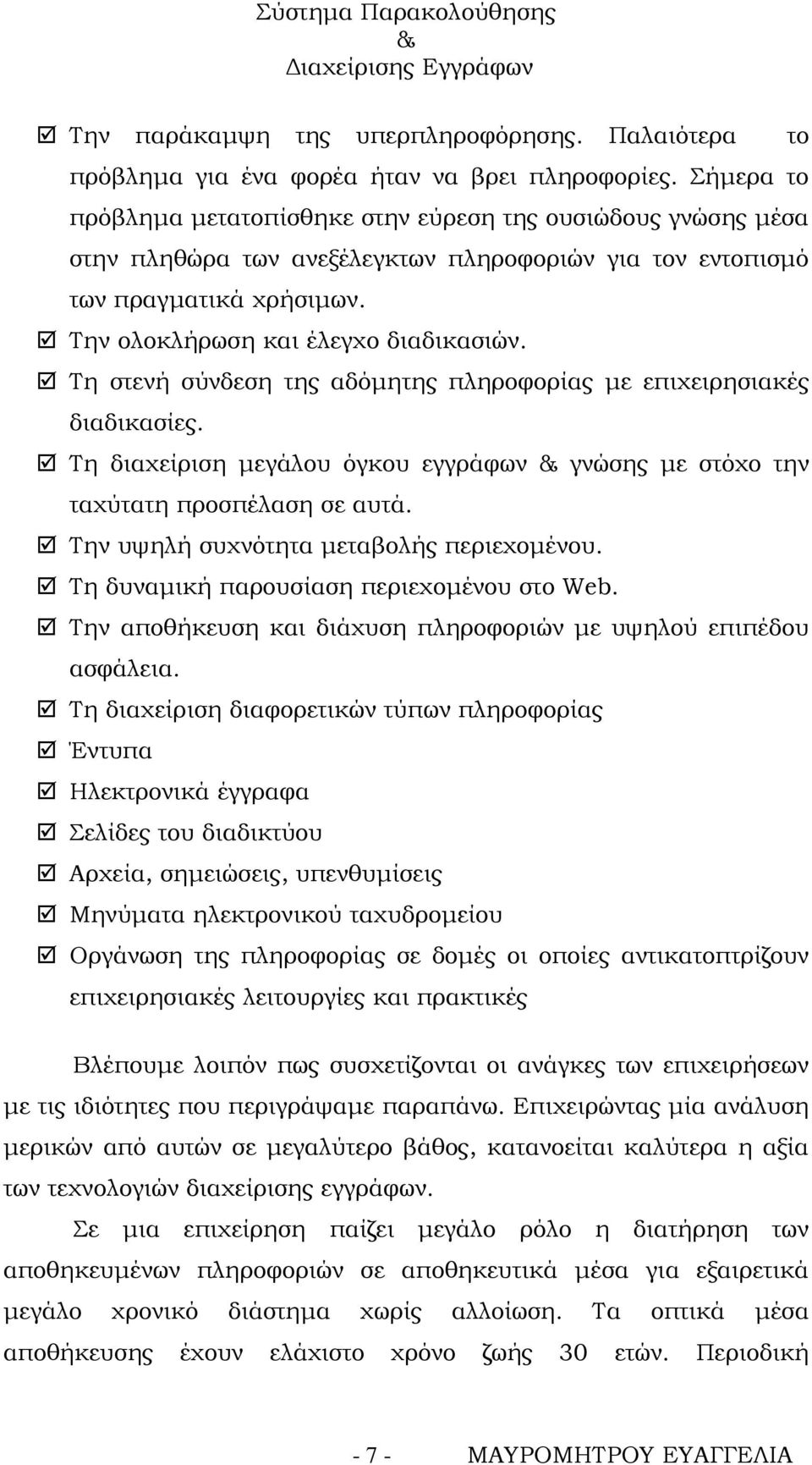 Σύστημα Παρακολούθησης
&
Διαχείρισης Εγγράφων

☑ Την παράκαμψη της υπερπληροφόρησης. Παλαιότερα το πρόβλημα για ένα φορέα ήταν να βρει πληροφορίες. Σήμερα το πρόβλημα μετατοπίσθηκε στην εύρεση της ουσιώδους γνώσης μέσα στην πληθώρα των ανεξέλεγκτων πληροφοριών για τον εντοπισμό των πραγματικά χρήσιμων.
☑ Την ολοκλήρωση και έλεγχο διαδικασιών.
☑ Τη στενή σύνδεση της αδόμητης πληροφορίας με επιχειρησιακές διαδικασίες.
☑ Τη διαχείριση μεγάλου όγκου εγγράφων & γνώσης με στόχο την ταχύτατη προσπέλαση σε αυτά.
☑ Την υψηλή συχνότητα μεταβολής περιεχομένου.
☑ Τη δυναμική παρουσίαση περιεχομένου στο Web.
☑ Την αποθήκευση και διάχυση πληροφοριών με υψηλού επιπέδου ασφάλεια.
☑ Τη διαχείριση διαφορετικών τύπων πληροφορίας
☑ Έντυπα
☑ Ηλεκτρονικά έγγραφα
☑ Σελίδες του διαδικτύου
☑ Αρχεία, σημειώσεις, υπενθυμίσεις
☑ Μηνύματα ηλεκτρονικού ταχυδρομείου
☑ Οργάνωση της πληροφορίας σε δομές οι οποίες αντικατοπτρίζουν επιχειρησιακές λειτουργίες και πρακτικές

Βλέπουμε λοιπόν πως συσχετίζονται οι ανάγκες των επιχειρήσεων με τις ιδιότητες που περιγράψαμε παραπάνω. Επιχειρώντας μία ανάλυση μερικών από αυτών σε μεγαλύτερο βάθος, κατανοείται καλύτερα η αξία των τεχνολογιών διαχείρισης εγγράφων.

Σε μια επιχείρηση παίζει μεγάλο ρόλο η διατήρηση των αποθηκευμένων πληροφοριών σε αποθηκευτικά μέσα για εξαιρετικά μεγάλο χρονικό διάστημα χωρίς αλλοίωση. Τα οπτικά μέσα αποθήκευσης έχουν ελάχιστο χρόνο ζωής 30 ετών. Περιοδική

- 7 - ΜΑΥΡΟΜΗΤΡΟΥ ΕΥΑΓΓΕΛΙΑ